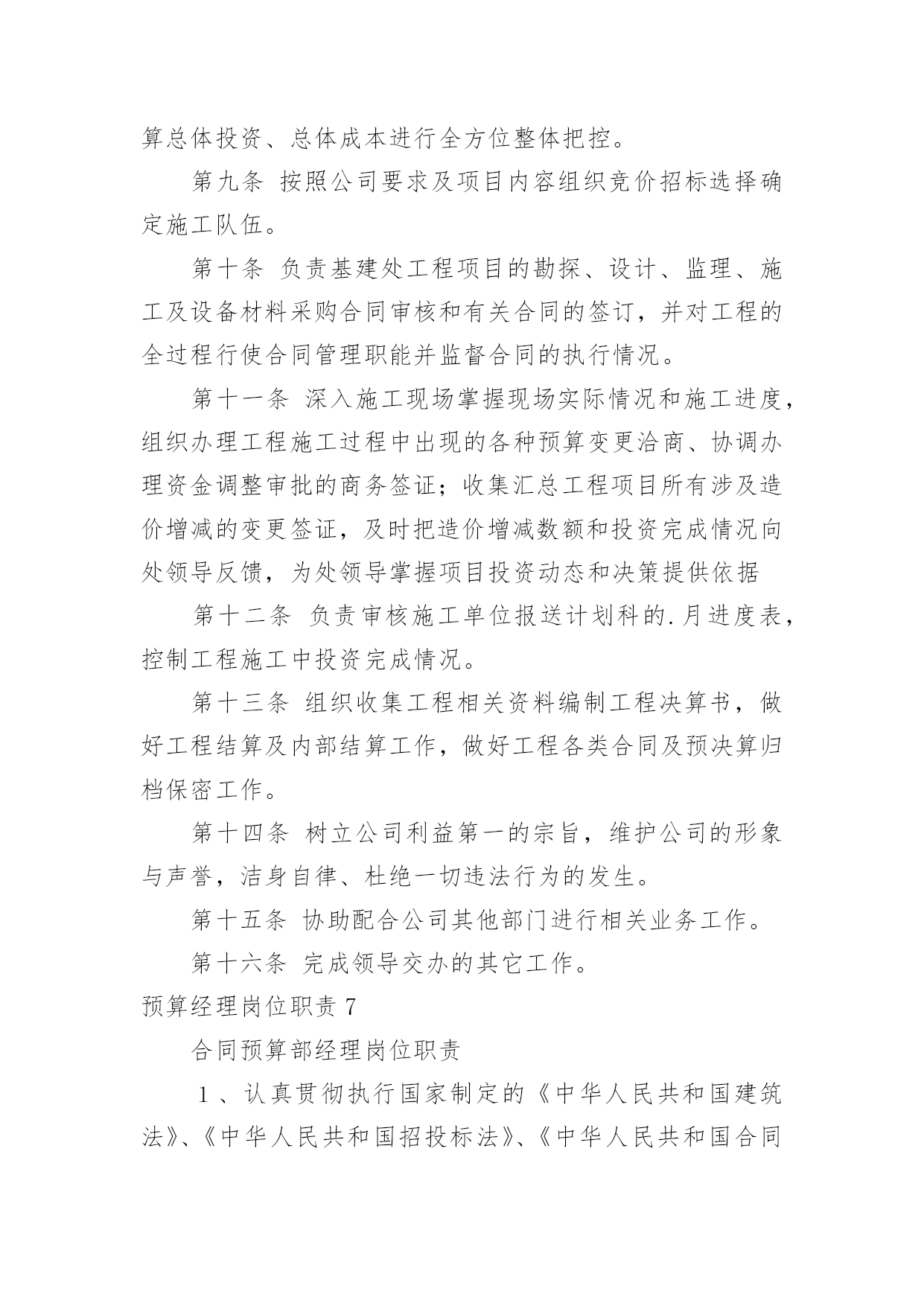 算总体投资、总体成本进行全方位整体把控。

第九条 按照公司要求及项目内容组织竞价招标选择确定施工队伍。

第十条 负责基建处工程项目的勘探、设计、监理、施工及设备材料采购合同审核和有关合同的签订，并对工程的全过程行使合同管理职能并监督合同的执行情况。

第十一条 深入施工现场掌握现场实际情况和施工进度，组织办理工程施工过程中出现的各种预算变更洽商、协调办理资金调整审批的商务签证；收集汇总工程项目所有涉及造价增减的变更签证，及时把造价增减数额和投资完成情况向处领导反馈，为处领导掌握项目投资动态和决策提供依据

第十二条 负责审核施工单位报送计划科的.月进度表，控制工程施工中投资完成情况。

第十三条 组织收集工程相关资料编制工程决算书，做好工程结算及内部结算工作，做好工程各类合同及预决算归档保密工作。

第十四条 树立公司利益第一的宗旨，维护公司的形象与声誉，洁身自律、杜绝一切违法行为的发生。

第十五条 协助配合公司其他部门进行相关业务工作。

第十六条 完成领导交办的其它工作。

预算经理岗位职责 7

合同预算部经理岗位职责

1、认真贯彻执行国家制定的《中华人民共和国建筑法》、《中华人民共和国招投标法》、《中华人民共和国合同